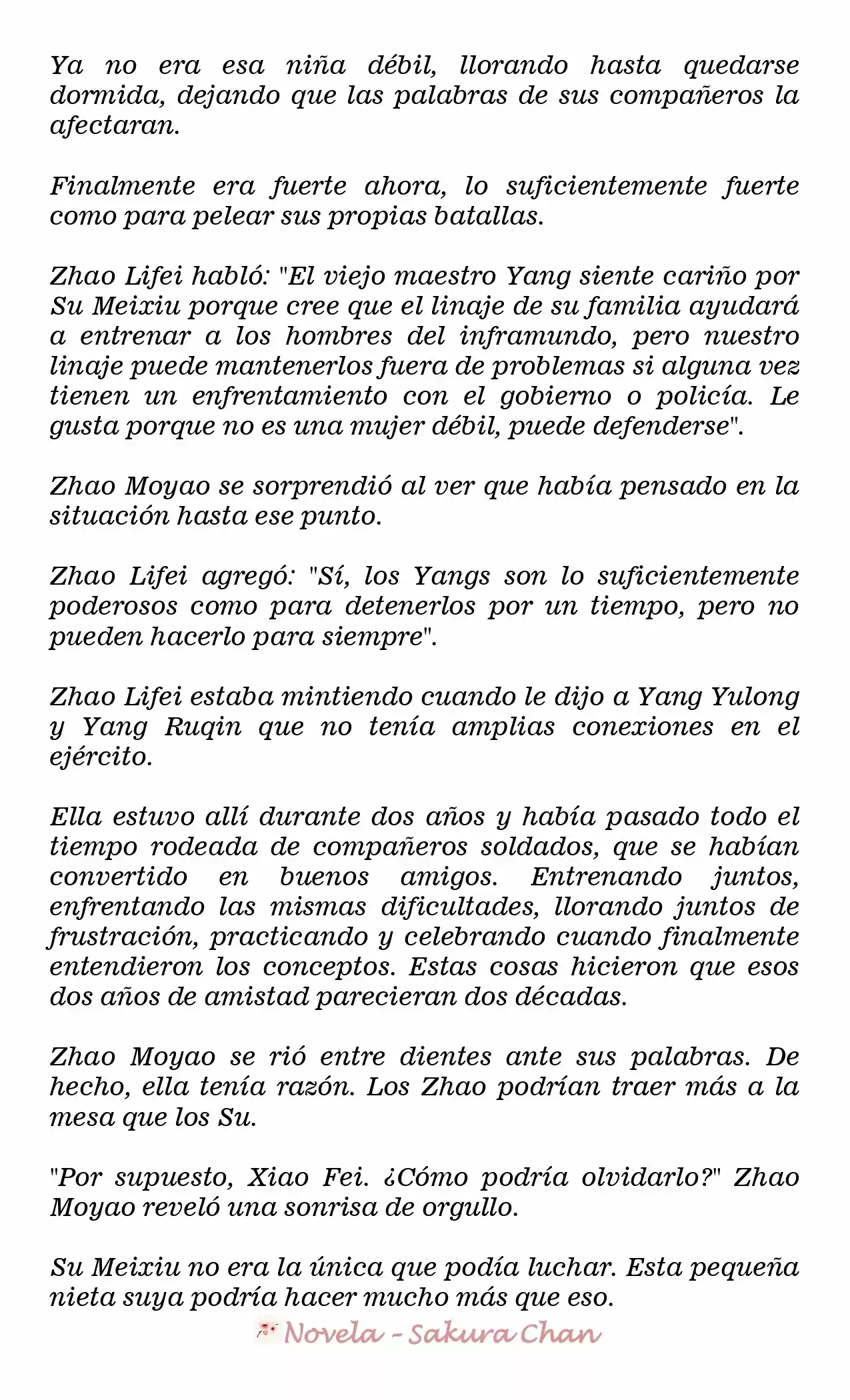 Ya no era esa niña débil, llorando hasta quedarse dormida, dejando que las palabras de sus compañeros la afectaran.

Finalmente era fuerte ahora, lo suficientemente fuerte como para pelear sus propias batallas.

Zhao Lifei habló: "El viejo maestro Yang siente cariño por Su Meixiu porque cree que el linaje de su familia ayudará a entrenar a los hombres del inframundo, pero nuestro linaje puede mantenerlos fuera de problemas si alguna vez tienen un enfrentamiento con el gobierno o policía. Le gusta porque no es una mujer débil, puede defenderse".

Zhao Moyao se sorprendió al ver que había pensado en la situación hasta ese punto.

Zhao Lifei agregó: "Sí, los Yangs son lo suficientemente poderosos como para detenerlos por un tiempo, pero no pueden hacerlo para siempre".

Zhao Lifei estaba mintiendo cuando le dijo a Yang Yulong y Yang Ruqin que no tenía amplias conexiones en el ejército.

Ella estuvo allí durante dos años y había pasado todo el tiempo rodeada de compañeros soldados, que se habían convertido en buenos amigos. Entrenando juntos, enfrentando las mismas dificultades, llorando juntos de frustración, practicando y celebrando cuando finalmente entendieron los conceptos. Estas cosas hicieron que esos dos años de amistad parecieran dos décadas.

Zhao Moyao se rió entre dientes ante sus palabras. De hecho, ella tenía razón. Los Zhao podrían traer más a la mesa que los Su.

"Por supuesto, Xiao Fei. ¿Cómo podría olvidarlo?" Zhao Moyao reveló una sonrisa de orgullo.

Su Meixiu no era la única que podía luchar. Esta pequeña nieta suya podría hacer mucho más que eso.

Novela - Sakura Chan